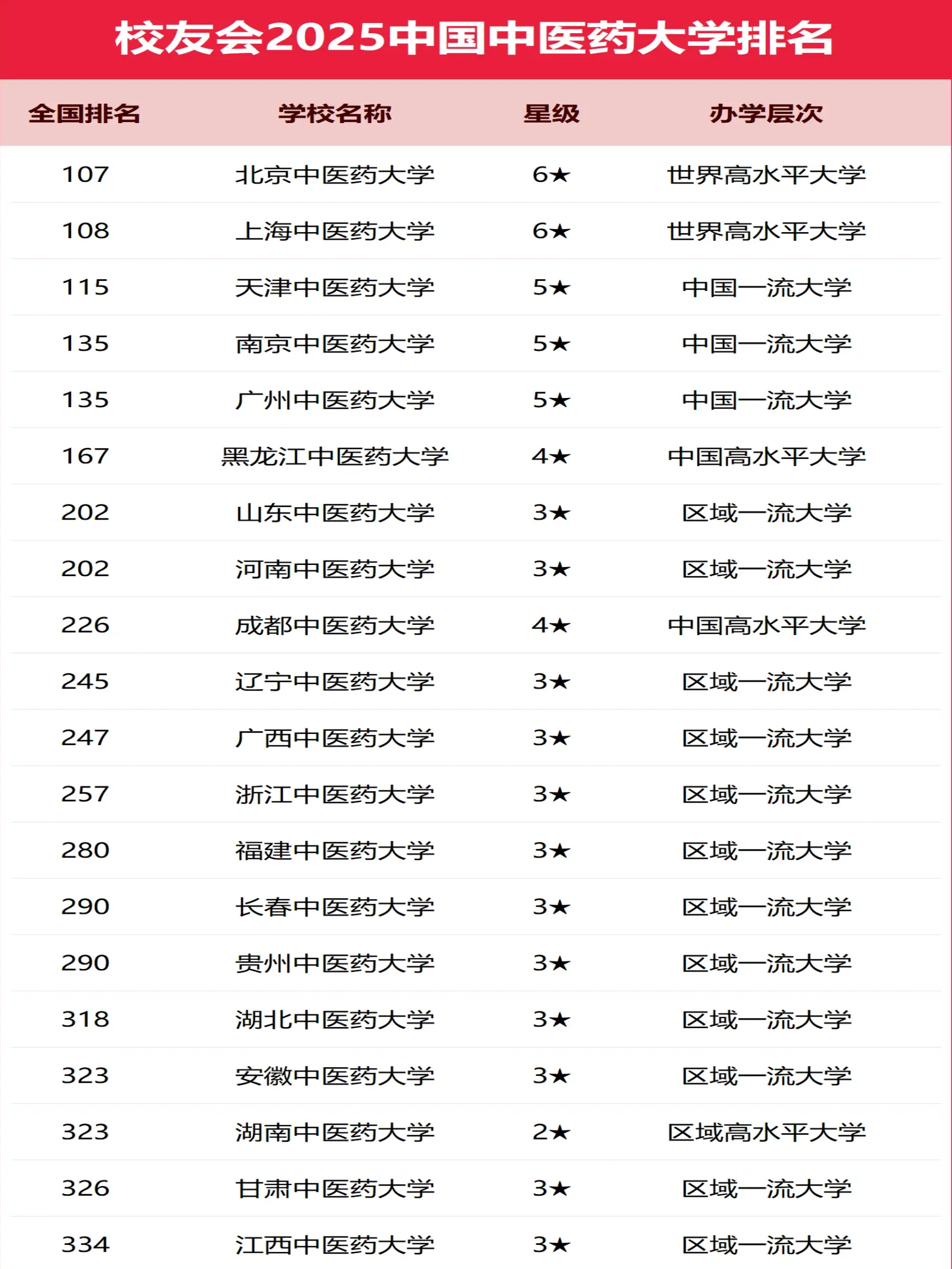 校友会2025中国中医药大学排名

| 全国排名 | 学校名称 | 星级 | 办学层次 |
|---|---|---|---|
| 107 | 北京中医药大学 | 6★ | 世界高水平大学 |
| 108 | 上海中医药大学 | 6★ | 世界高水平大学 |
| 115 | 天津中医药大学 | 5★ | 中国一流大学 |
| 135 | 南京中医药大学 | 5★ | 中国一流大学 |
| 135 | 广州中医药大学 | 5★ | 中国一流大学 |
| 167 | 黑龙江中医药大学 | 4★ | 中国高水平大学 |
| 202 | 山东中医药大学 | 3★ | 区域一流大学 |
| 202 | 河南中医药大学 | 3★ | 区域一流大学 |
| 226 | 成都中医药大学 | 4★ | 中国高水平大学 |
| 245 | 辽宁中医药大学 | 3★ | 区域一流大学 |
| 247 | 广西中医药大学 | 3★ | 区域一流大学 |
| 257 | 浙江中医药大学 | 3★ | 区域一流大学 |
| 280 | 福建中医药大学 | 3★ | 区域一流大学 |
| 290 | 长春中医药大学 | 3★ | 区域一流大学 |
| 290 | 贵州中医药大学 | 3★ | 区域一流大学 |
| 318 | 湖北中医药大学 | 3★ | 区域一流大学 |
| 323 | 安徽中医药大学 | 3★ | 区域一流大学 |
| 323 | 湖南中医药大学 | 2★ | 区域高水平大学 |
| 326 | 甘肃中医药大学 | 3★ | 区域一流大学 |
| 334 | 江西中医药大学 | 3★ | 区域一流大学 |